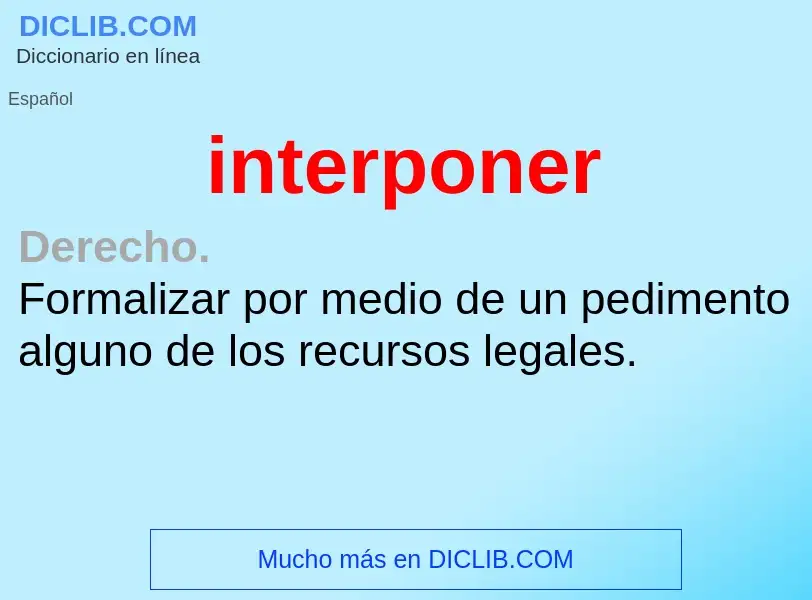 DICLIB.COM
Diccionario en línea

Español

interponer

Derecho.
Formalizar por medio de un pedimento alguno de los recursos legales.

Mucho más en DICLIB.COM